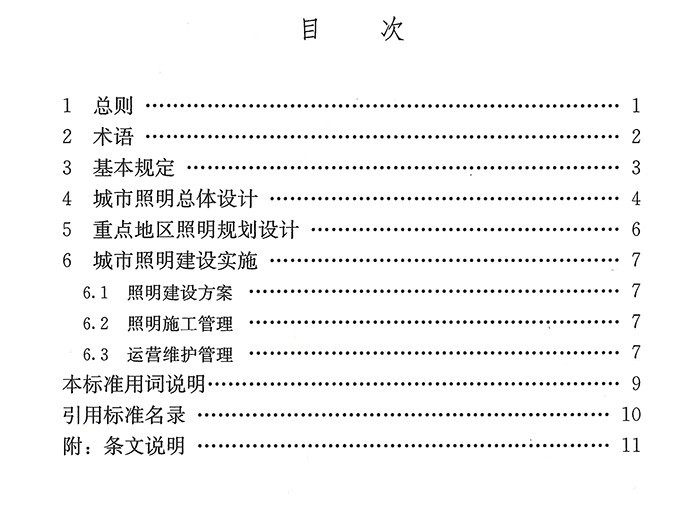 目 次

1 总则 1
2 术语 2
3 基本规定 3
4 城市照明总体设计 4
5 重点地区照明规划设计 6
6 城市照明建设实施 7
6.1 照明建设方案 7
6.2 照明施工管理 7
6.3 运营维护管理 7
本标准用词说明 9
引用标准名录 10
附：条文说明 11